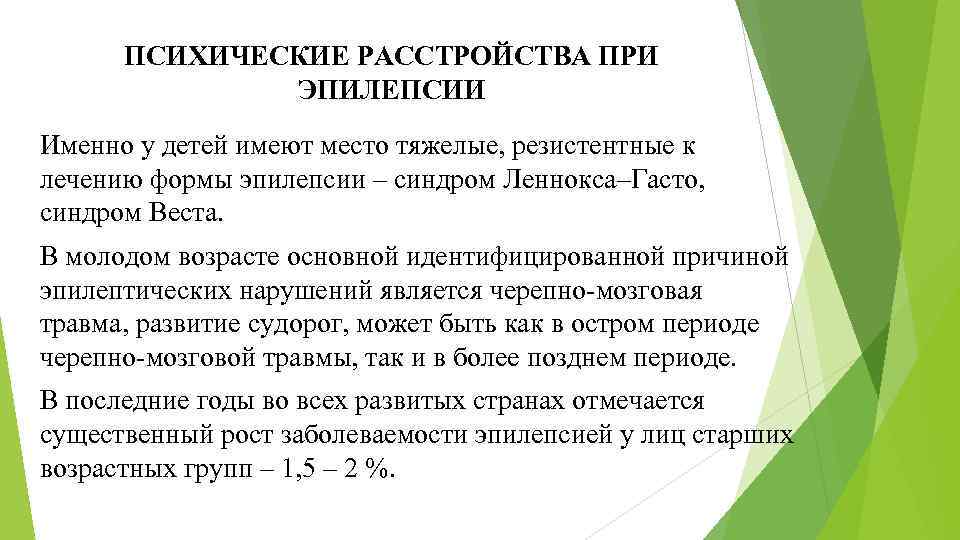 ПСИХИЧЕСКИЕ РАССТРОЙСТВА ПРИ ЭПИЛЕПСИИ

Именно у детей имеют место тяжелые, резистентные к лечению формы эпилепсии – синдром Леннокса–Гасто, синдром Веста.

В молодом возрасте основной идентифицированной причиной эпилептических нарушений является черепно-мозговая травма, развитие судорог, может быть как в остром периоде черепно-мозговой травмы, так и в более позднем периоде.

В последние годы во всех развитых странах отмечается существенный рост заболеваемости эпилепсией у лиц старших возрастных групп – 1,5 – 2 %.